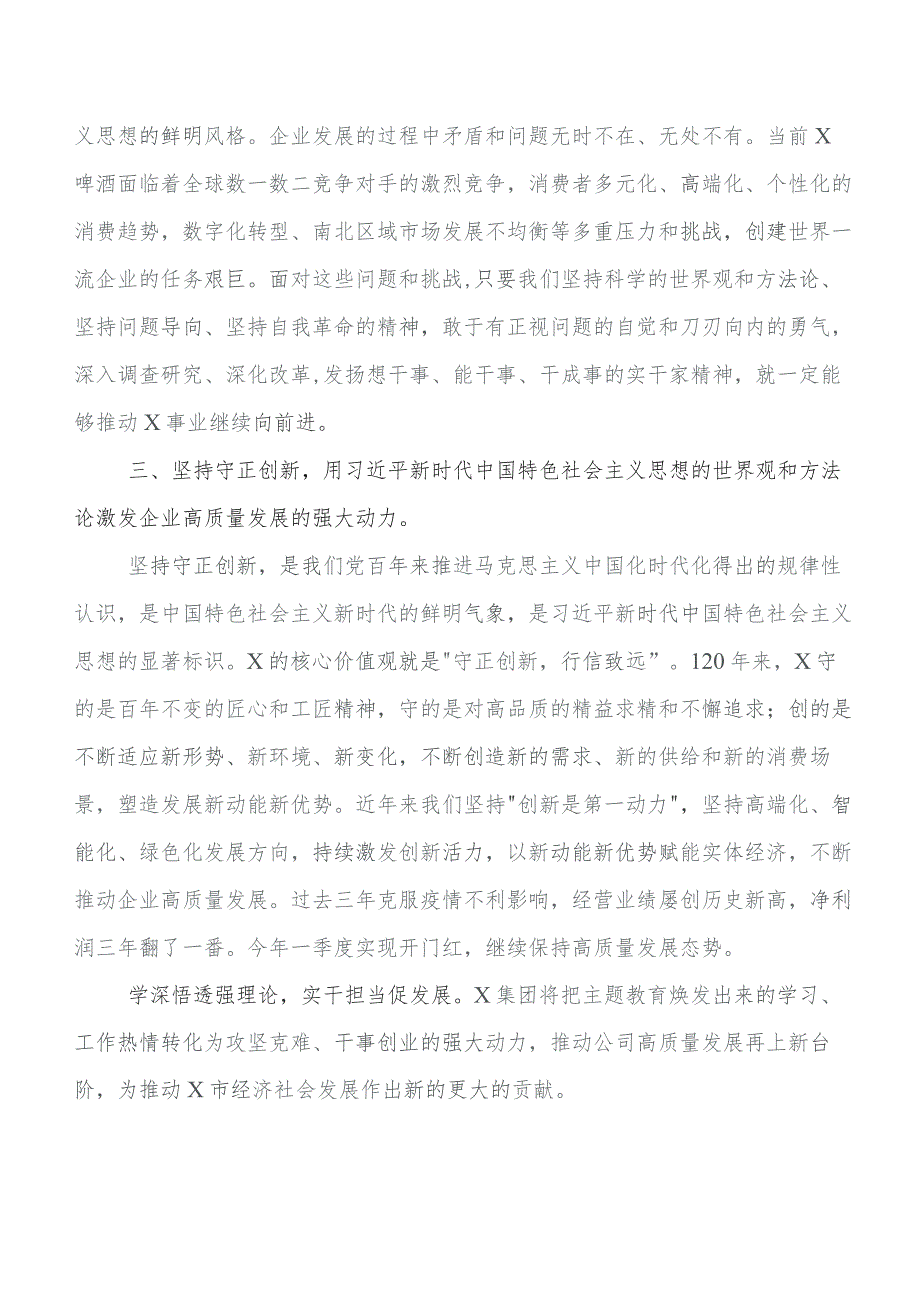 义思想的鲜明风格。企业发展的过程中矛盾和问题无时不在、无处不有。当前X啤酒面临着全球数一数二竞争对手的激烈竞争，消费者多元化、高端化、个性化的消费趋势，数字化转型、南北区域市场发展不均衡等多重压力和挑战，创建世界一流企业的任务艰巨。面对这些问题和挑战,只要我们坚持科学的世界观和方法论、坚持问题导向、坚持自我革命的精神，敢于有正视问题的自觉和刀刃向内的勇气，深入调查研究、深化改革,发扬想干事、能干事、干成事的实干家精神，就一定能够推动X事业继续向前进。

三、坚持守正创新，用习近平新时代中国特色社会主义思想的世界观和方法论激发企业高质量发展的强大动力。

坚持守正创新，是我们党百年来推进马克思主义中国化时代化得出的规律性认识，是中国特色社会主义新时代的鲜明气象，是习近平新时代中国特色社会主义思想的显著标识。X的核心价值观就是"守正创新，行信致远”。120年来，X守的是百年不变的匠心和工匠精神，守的是对高品质的精益求精和不懈追求；创的是不断适应新形势、新环境、新变化，不断创造新的需求、新的供给和新的消费场景，塑造发展新动能新优势。近年来我们坚持"创新是第一动力"，坚持高端化、智能化、绿色化发展方向，持续激发创新活力，以新动能新优势赋能实体经济，不断推动企业高质量发展。过去三年克服疫情不利影响，经营业绩屡创历史新高，净利润三年翻了一番。今年一季度实现开门红，继续保持高质量发展态势。

学深悟透强理论，实干担当促发展。X集团将把主题教育焕发出来的学习、工作热情转化为攻坚克难、干事创业的强大动力，推动公司高质量发展再上新台阶，为推动X市经济社会发展作出新的更大的贡献。